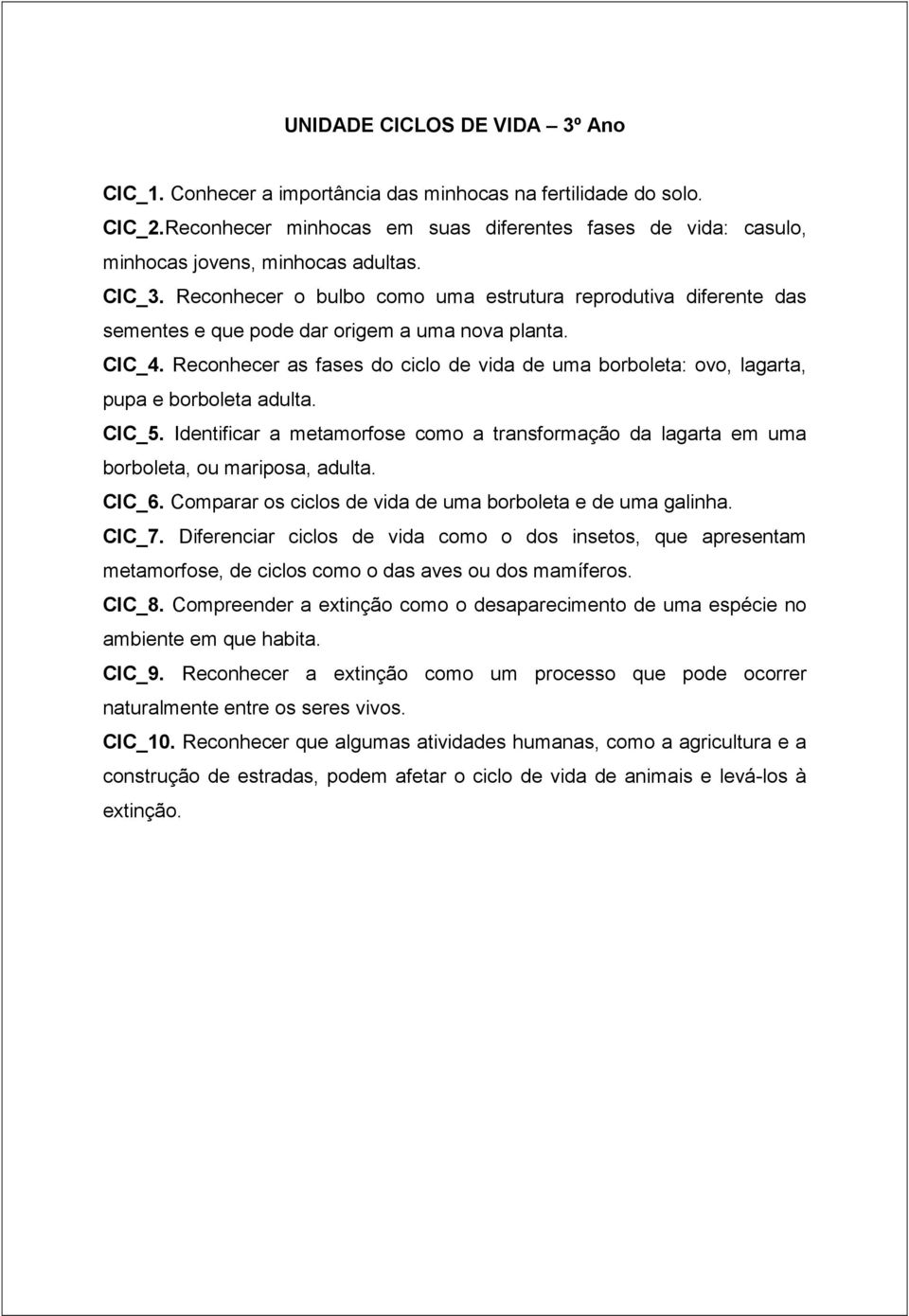 UNIDADE CICLOS DE VIDA – 3º Ano

CIC_1. Conhecer a importância das minhocas na fertilidade do solo.

CIC_2.Reconhecer minhocas em suas diferentes fases de vida: casulo, minhocas jovens, minhocas adultas.

CIC_3. Reconhecer o bulbo como uma estrutura reprodutiva diferente das sementes e que pode dar origem a uma nova planta.

CIC_4. Reconhecer as fases do ciclo de vida de uma borboleta: ovo, lagarta, pupa e borboleta adulta.

CIC_5. Identificar a metamorfose como a transformação da lagarta em uma borboleta, ou mariposa, adulta.

CIC_6. Comparar os ciclos de vida de uma borboleta e de uma galinha.

CIC_7. Diferenciar ciclos de vida como o dos insetos, que apresentam metamorfose, de ciclos como o das aves ou dos mamíferos.

CIC_8. Compreender a extinção como o desaparecimento de uma espécie no ambiente em que habita.

CIC_9. Reconhecer a extinção como um processo que pode ocorrer naturalmente entre os seres vivos.

CIC_10. Reconhecer que algumas atividades humanas, como a agricultura e a construção de estradas, podem afetar o ciclo de vida de animais e levá-los à extinção.